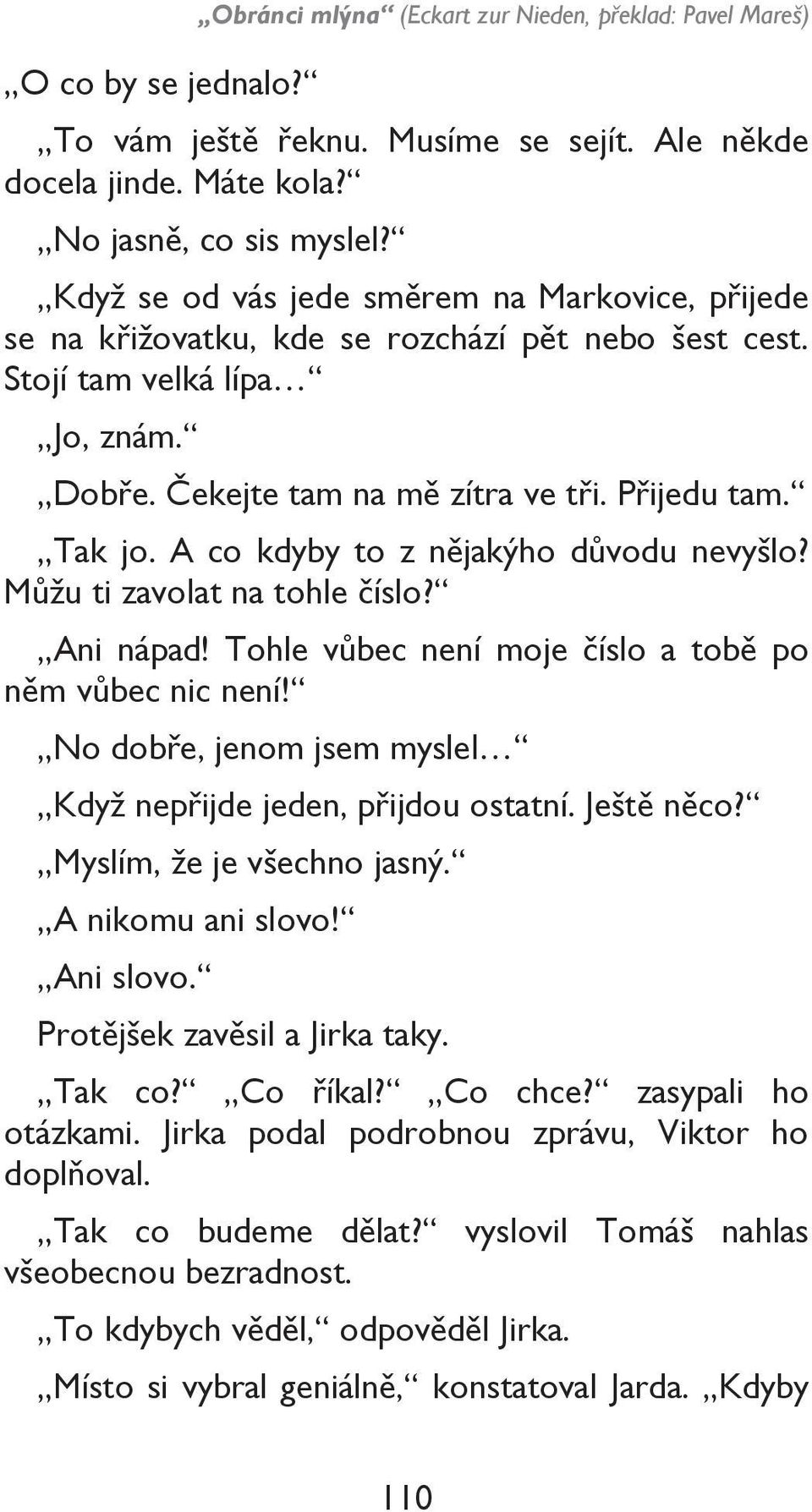 „Obránci mlýna“ (Eckart zur Nieden, překlad: Pavel Mareš)

„O co by se jednalo?“

„To vám ještě řeknu. Musíme se sejít. Ale někde docela jinde. Máte kola?“

„No jasně, co sis myslel?“

„Když se od vás jede směrem na Markovice, přijede se na křižovatku, kde se rozchází pět nebo šest cest. Stojí tam velká lípa…“

„Jo, znám.“

„Dobře. Čekejte tam na mě zítra ve tři. Přijedu tam.“

„Tak jo. A co kdyby to z nějakýho důvodu nevyšlo? Můžu ti zavolat na tohle číslo?“

„Ani nápad! Tohle vůbec není moje číslo a tobě po něm vůbec nic není!“

„No dobře, jenom jsem myslel…“

„Když nepřijde jeden, přijdou ostatní. Ještě něco?“

„Myslím, že je všechno jasný.“

„A nikomu ani slovo!“

„Ani slovo.“

Protějšek zavěsil a Jirka taky.

„Tak co?“ „Co říkal?“ „Co chce?“ zasypali ho otázkami. Jirka podal podrobnou zprávu, Viktor ho doplňoval.

„Tak co budeme dělat?“ vyslovil Tomáš nahlas všeobecnou bezradnost.

„To kdybych věděl,“ odpověděl Jirka.

„Místo si vybral geniálně,“ konstatoval Jarda. „Kdyby

110